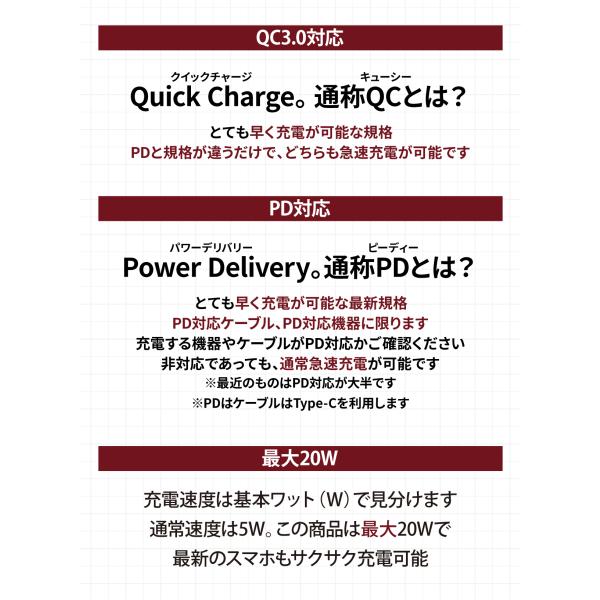 QC3.0対応

クイックチャージ キューシー
Quick Charge。通称QCとは？

とても早く充電が可能な規格
PDと規格が違うだけで、どちらも急速充電が可能です

PD対応

パワーデリバリー ピーディー
Power Delivery。通称PDとは？

とても早く充電が可能な最新規格
PD対応ケーブル、PD対応機器に限ります
充電する機器やケーブルがPD対応かご確認ください
非対応であっても、通常急速充電が可能です
※最近のものはPD対応が大半です
※PDはケーブルはType-Cを利用します

最大20W

充電速度は基本ワット（W）で見分けます
通常速度は5W。この商品は最大20Wで
最新のスマホもサクサク充電可能